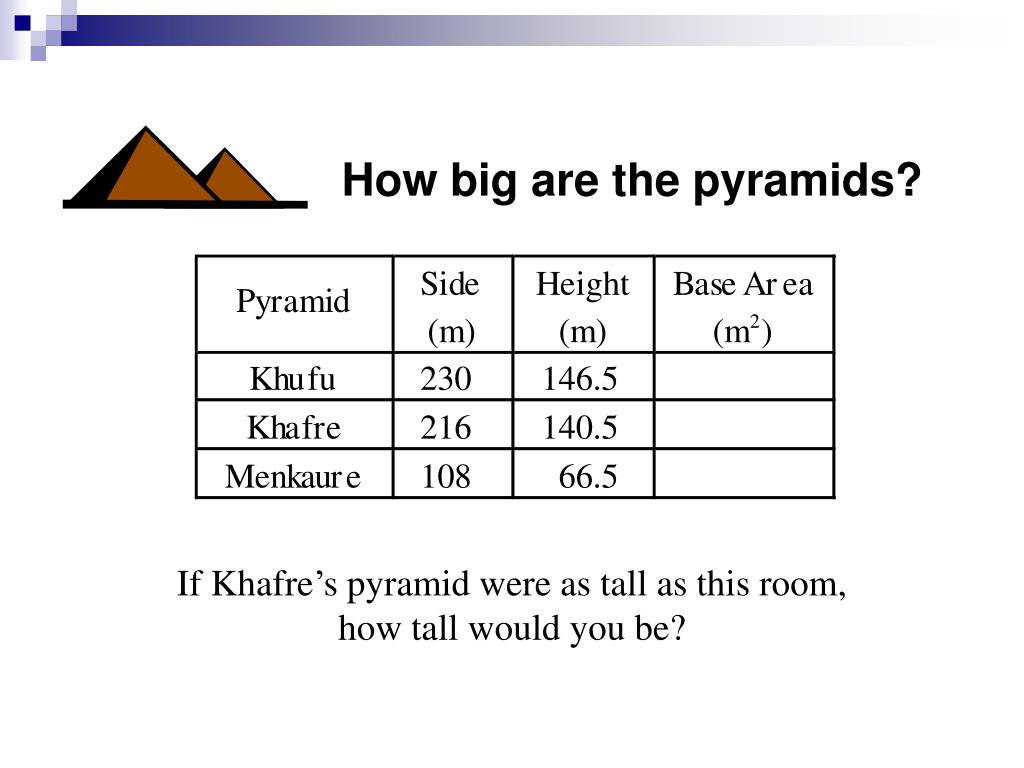 How big are the pyramids?

| Pyramid | Side (m) | Height (m) | Base Area ($m^2$) |
|---|---|---|---|
| Khufu | 230 | 146.5 | |
| Khafre | 216 | 140.5 | |
| Menkaure | 108 | 66.5 | |

If Khafre’s pyramid were as tall as this room, how tall would you be?